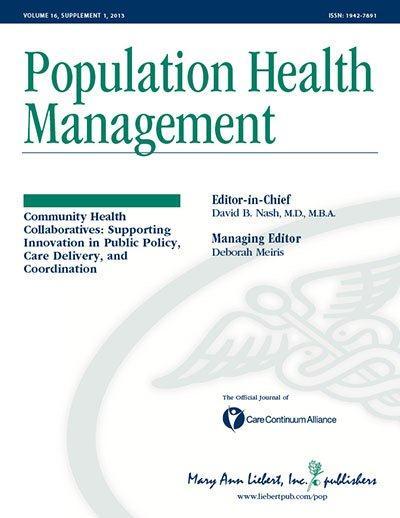 VOLUME 16, SUPPLEMENT 1, 2013

ISSN: 1942-7891

Population Health Management

Community Health Collaboratives: Supporting Innovation in Public Policy, Care Delivery, and Coordination

Editor-in-Chief
David B. Nash, M.D., M.B.A.

Managing Editor
Deborah Meiris

The Official Journal of

Care Continuum Alliance

Mary Ann Liebert, Inc. publishers
www.liebertpub.com/pop